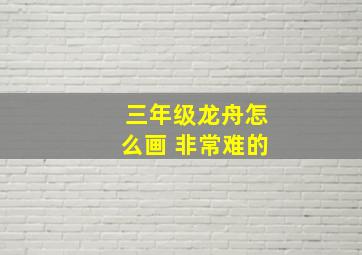 三年级龙舟怎么画 非常难的